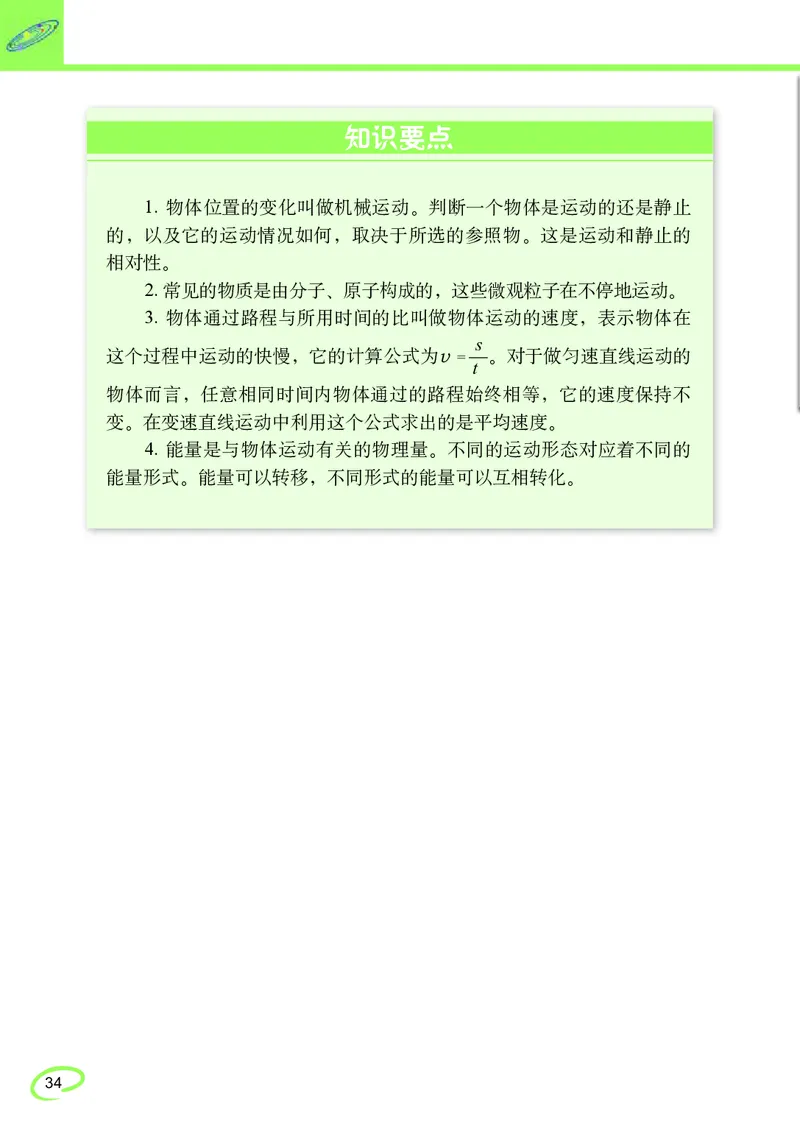 知识要点

1. 物体位置的变化叫做机械运动。判断一个物体是运动的还是静止的，以及它的运动情况如何，取决于所选的参照物。这是运动和静止的相对性。

2. 常见的物质是由分子、原子构成的，这些微观粒子在不停地运动。

3. 物体通过路程与所用时间的比叫做物体运动的速度，表示物体在这个过程中运动的快慢，它的计算公式为$v=\frac{s}{t}$。对于做匀速直线运动的物体而言，任意相同时间内物体通过的路程始终相等，它的速度保持不变。在变速直线运动中利用这个公式求出的是平均速度。

4. 能量是与物体运动有关的物理量。不同的运动形态对应着不同的能量形式。能量可以转移，不同形式的能量可以互相转化。

34